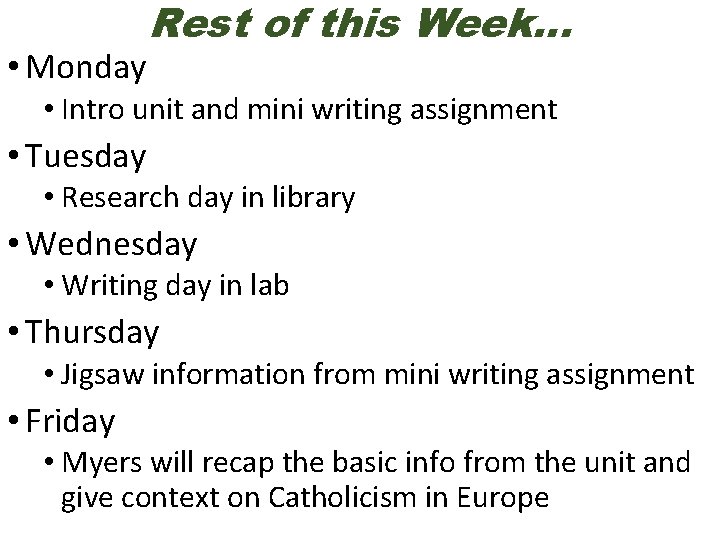 Rest of this Week…

• Monday
  • Intro unit and mini writing assignment
• Tuesday
  • Research day in library
• Wednesday
  • Writing day in lab
• Thursday
  • Jigsaw information from mini writing assignment
• Friday
  • Myers will recap the basic info from the unit and give context on Catholicism in Europe